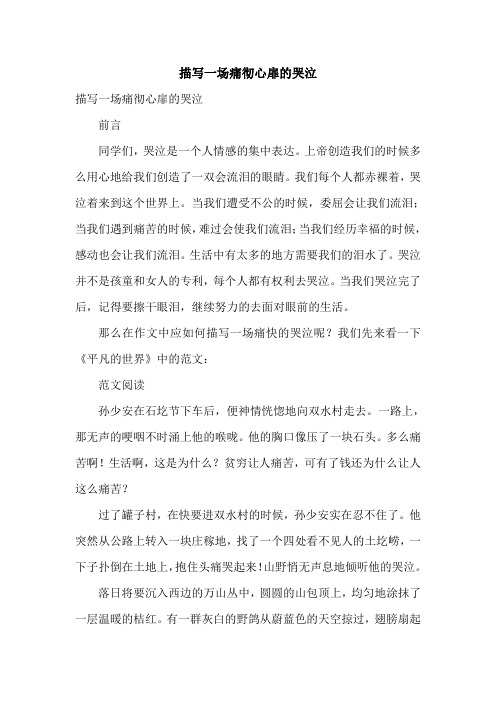 描写一场痛彻心扉的哭泣

描写一场痛彻心扉的哭泣

前言

同学们，哭泣是一个人情感的集中表达。上帝创造我们的时候多么用心地给我们创造了一双会流泪的眼睛。我们每个人都赤裸着，哭泣着来到这个世界上。当我们遭受不公的时候，委屈会让我们流泪；当我们遇到痛苦的时候，难过会使我们流泪；当我们经历幸福的时候，感动也会让我们流泪。生活中有太多的地方需要我们的泪水了。哭泣并不是孩童和女人的专利，每个人都有权利去哭泣。当我们哭泣完了后，记得要擦干眼泪，继续努力的去面对眼前的生活。

那么在作文中应如何描写一场痛快的哭泣呢？我们先来看一下《平凡的世界》中的范文：

范文阅读

孙少安在石圪节下车后，便神情恍惚地向双水村走去。一路上，那无声的哽咽不时涌上他的喉咙。他的胸口像压了一块石头。多么痛苦啊！生活啊，这是为什么？贫穷让人痛苦，可有了钱还为什么让人这么痛苦？

过了罐子村，在快要进双水村的时候，孙少安实在忍不住了。他突然从公路上转入一块庄稼地，找了一个四处看不见人的土圪崂，一下子扑倒在土地上，抱住头痛哭起来！山野悄无声息地倾听他的哭泣。

落日将要沉入西边的万山丛中，圆圆的山包顶上，均匀地涂抹了一层温暖的桔红。有一群灰白的野鸽从蔚蓝色的天空掠过，翅膀扇起